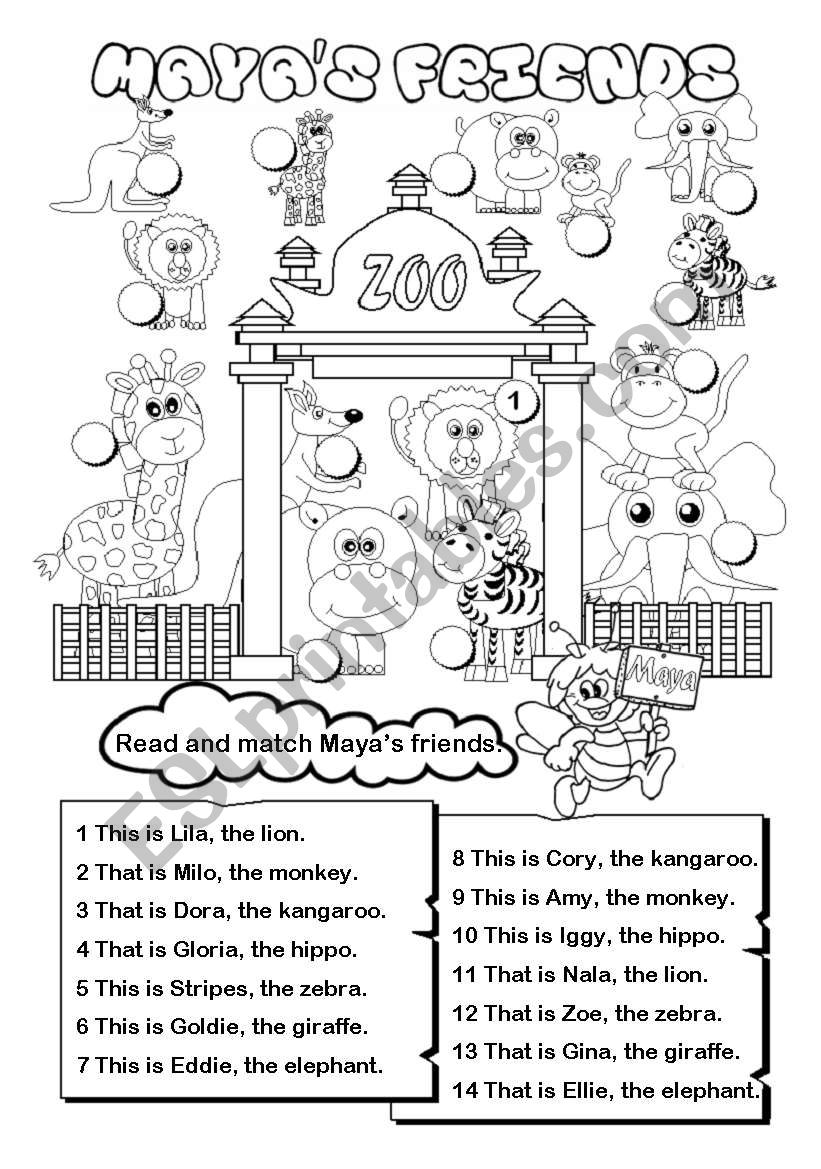 MAYA'S FRIENDS

ZOO

1

Maya

ESLprintables.com

Read and match Maya's friends.

1 This is Lila, the lion.
2 That is Milo, the monkey.
3 That is Dora, the kangaroo.
4 That is Gloria, the hippo.
5 This is Stripes, the zebra.
6 This is Goldie, the giraffe.
7 This is Eddie, the elephant.

8 This is Cory, the kangaroo.
9 This is Amy, the monkey.
10 This is Iggy, the hippo.
11 That is Nala, the lion.
12 That is Zoe, the zebra.
13 That is Gina, the giraffe.
14 That is Ellie, the elephant.